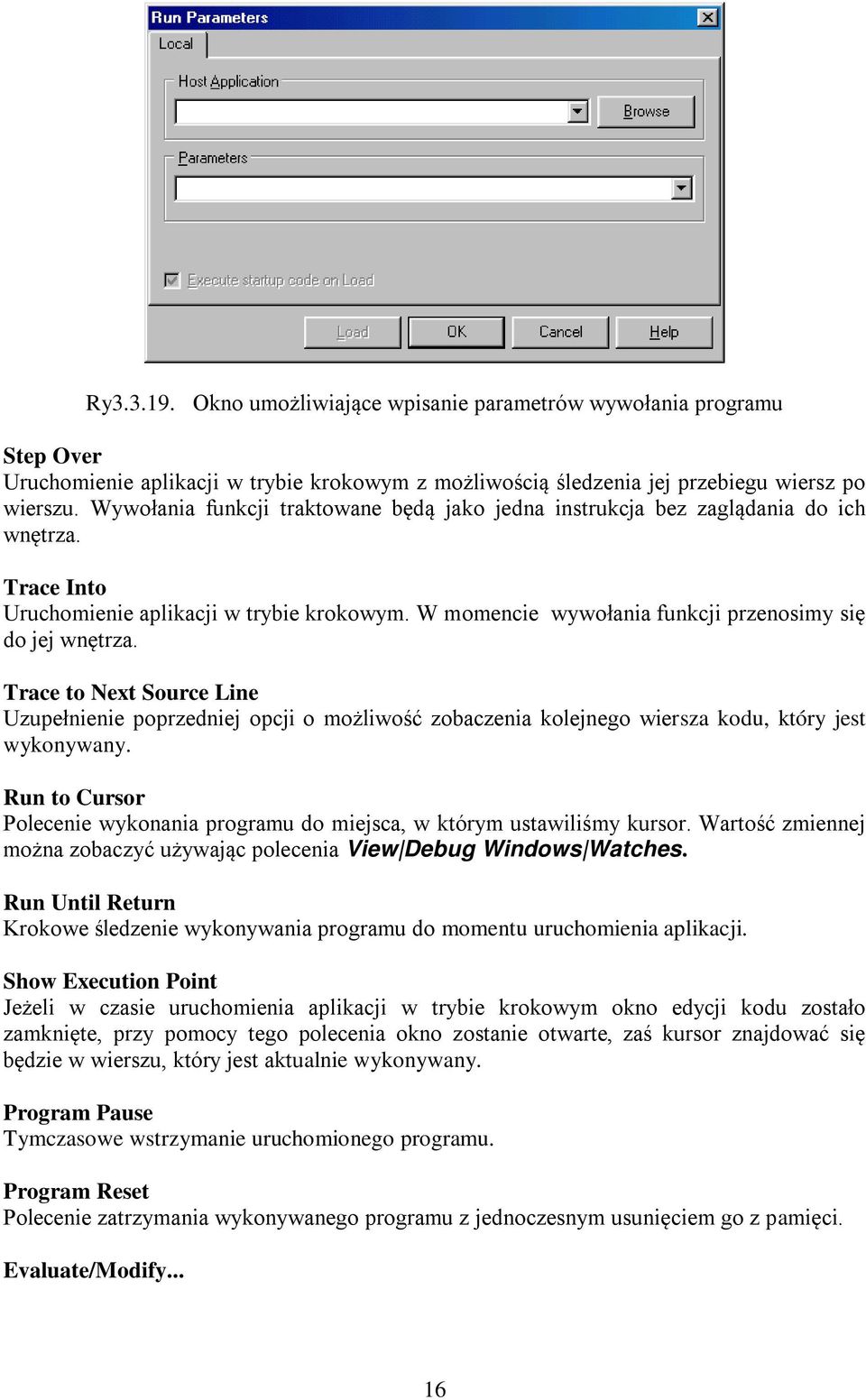 Run Parameters

Local

Host Application

Browse

Parameters

Execute startup code on Load

Load

OK

Cancel

Help

Ry3.3.19. Okno umożliwiające wpisanie parametrów wywołania programu

Step Over
Uruchomienie aplikacji w trybie krokowym z możliwością śledzenia jej przebiegu wiersz po wierszu. Wywołania funkcji traktowane będą jako jedna instrukcja bez zaglądania do ich wnętrza.

Trace Into
Uruchomienie aplikacji w trybie krokowym. W momencie wywołania funkcji przenosimy się do jej wnętrza.

Trace to Next Source Line
Uzupełnienie poprzedniej opcji o możliwość zobaczenia kolejnego wiersza kodu, który jest wykonywany.

Run to Cursor
Polecenie wykonania programu do miejsca, w którym ustawiliśmy kursor. Wartość zmiennej można zobaczyć używając polecenia View|Debug Windows|Watches.

Run Until Return
Krokowe śledzenie wykonywania programu do momentu uruchomienia aplikacji.

Show Execution Point
Jeżeli w czasie uruchomienia aplikacji w trybie krokowym okno edycji kodu zostało zamknięte, przy pomocy tego polecenia okno zostanie otwarte, zaś kursor znajdować się będzie w wierszu, który jest aktualnie wykonywany.

Program Pause
Tymczasowe wstrzymanie uruchomionego programu.

Program Reset
Polecenie zatrzymania wykonywanego programu z jednoczesnym usunięciem go z pamięci.

Evaluate/Modify...

16